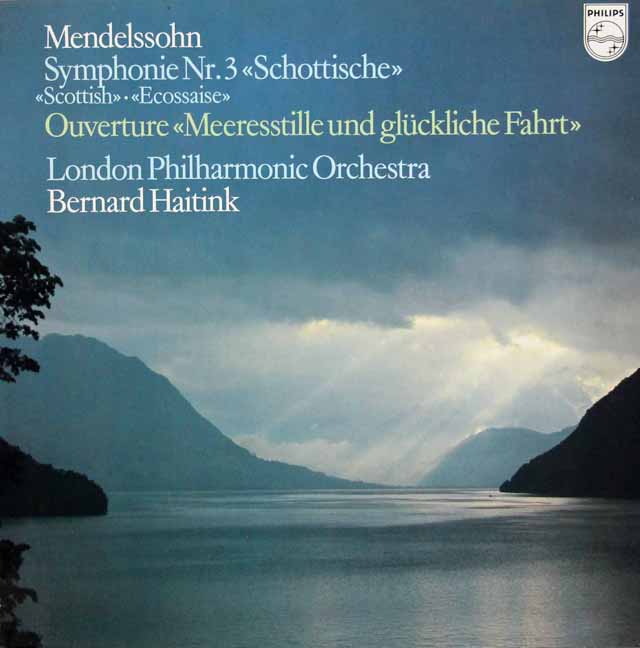 PHILIPS

Mendelssohn
Symphonie Nr. 3 «Schottische»
«Scottish» · «Ecossaise»
Ouverture «Meeresstille und glückliche Fahrt»
London Philharmonic Orchestra
Bernard Haitink